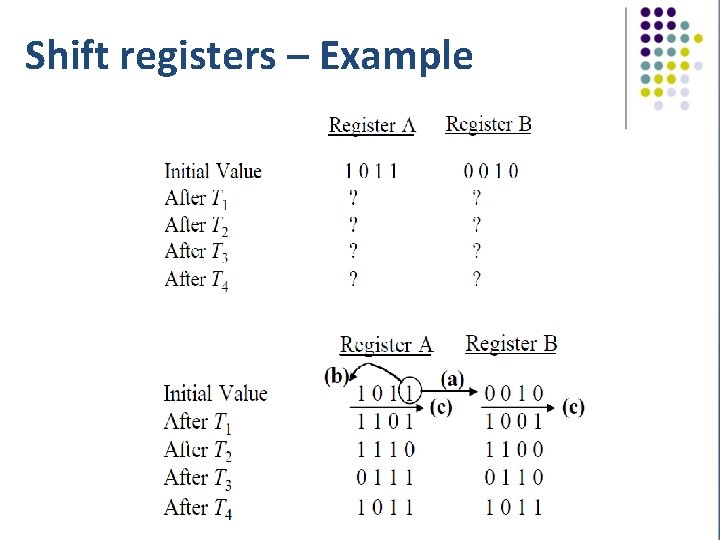 Shift registers – Example

| | Register A | Register B |
|---|---|---|
| Initial Value | 1 0 1 1 | 0 0 1 0 |
| After $T_1$ | ? | ? |
| After $T_2$ | ? | ? |
| After $T_3$ | ? | ? |
| After $T_4$ | ? | ? |

(b) (a) (c) (c)

| | Register A | Register B |
|---|---|---|
| Initial Value | 1 0 1 1 | 0 0 1 0 |
| After $T_1$ | 1 1 0 1 | 1 0 0 1 |
| After $T_2$ | 1 1 1 0 | 1 1 0 0 |
| After $T_3$ | 0 1 1 1 | 0 1 1 0 |
| After $T_4$ | 1 0 1 1 | 1 0 1 1 |